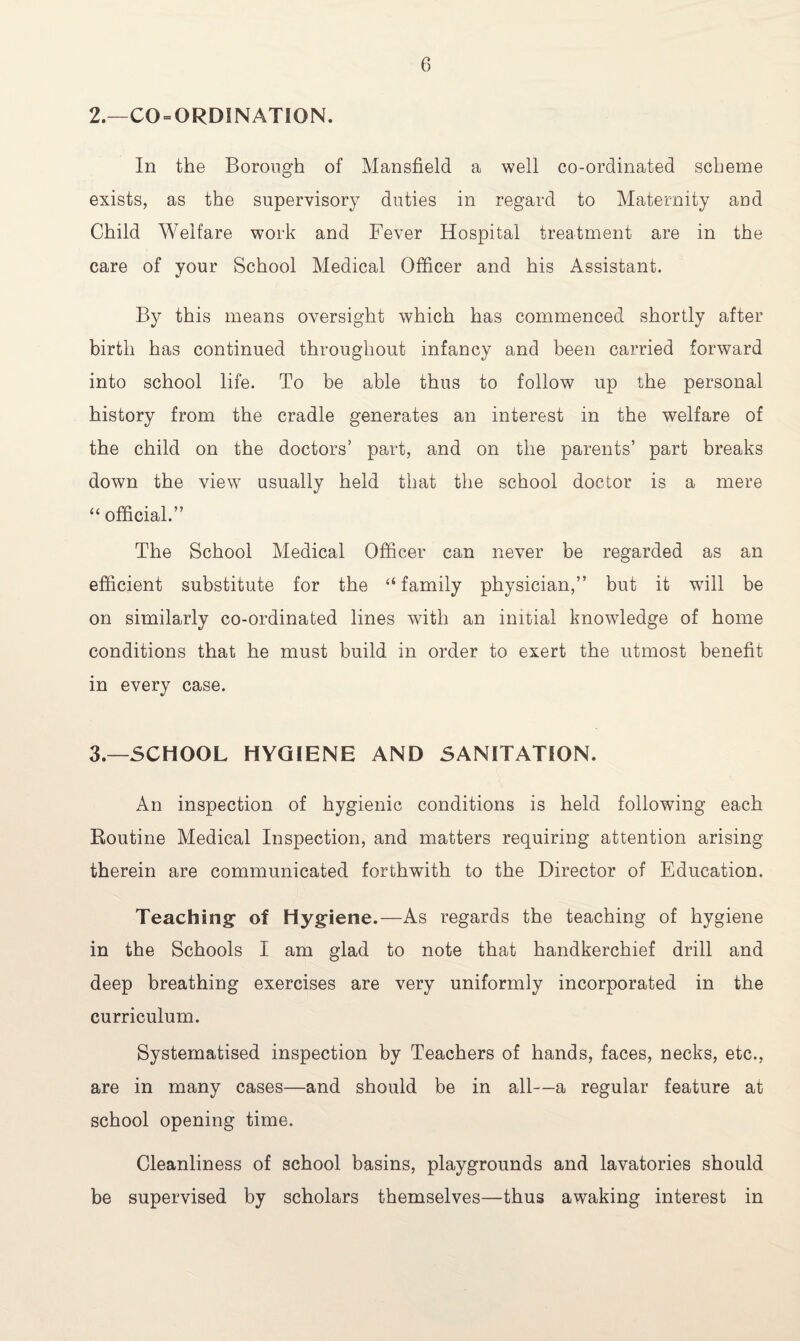 6

2.—CO-ORDINATION.

In the Borough of Mansfield a well co-ordinated scheme exists, as the supervisory duties in regard to Maternity and Child Welfare work and Fever Hospital treatment are in the care of your School Medical Officer and his Assistant.

By this means oversight which has commenced shortly after birth has continued throughout infancy and been carried forward into school life. To be able thus to follow up the personal history from the cradle generates an interest in the welfare of the child on the doctors' part, and on the parents' part breaks down the view usually held that the school doctor is a mere "official."

The School Medical Officer can never be regarded as an efficient substitute for the "family physician," but it will be on similarly co-ordinated lines with an initial knowledge of home conditions that he must build in order to exert the utmost benefit in every case.

3.—SCHOOL HYGIENE AND SANITATION.

An inspection of hygienic conditions is held following each Routine Medical Inspection, and matters requiring attention arising therein are communicated forthwith to the Director of Education.

Teaching of Hygiene.—As regards the teaching of hygiene in the Schools I am glad to note that handkerchief drill and deep breathing exercises are very uniformly incorporated in the curriculum.

Systematised inspection by Teachers of hands, faces, necks, etc., are in many cases—and should be in all—a regular feature at school opening time.

Cleanliness of school basins, playgrounds and lavatories should be supervised by scholars themselves—thus awaking interest in